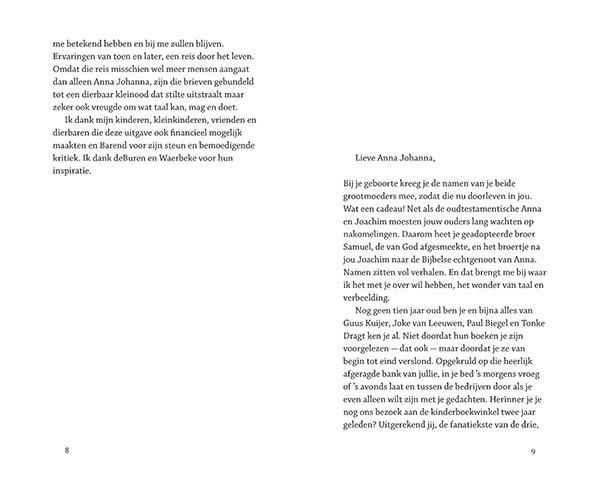 me betekend hebben en bij me zullen blijven. Ervaringen van toen en later, een reis door het leven. Omdat die reis misschien wel meer mensen aangaat dan alleen Anna Johanna, zijn die brieven gebundeld tot een dierbaar kleinood dat stilte uitstraalt maar zeker ook vreugde om wat taal kan, mag en doet.

Ik dank mijn kinderen, kleinkinderen, vrienden en dierbaren die deze uitgave ook financieel mogelijk maakten en Barend voor zijn steun en bemoedigende kritiek. Ik dank deBuren en Waerbeke voor hun inspiratie.

8

Lieve Anna Johanna,

Bij je geboorte kreeg je de namen van je beide grootmoeders mee, zodat die nu doorleven in jou. Wat een cadeau! Net als de oudtestamentische Anna en Joachim moesten jouw ouders lang wachten op nakomelingen. Daarom heet je geadopteerde broer Samuel, de van God afgesmeekte, en het broertje na jou Joachim naar de Bijbelse echtgenoot van Anna. Namen zitten vol verhalen. En dat brengt me bij waar ik het met je over wil hebben, het wonder van taal en verbeelding.

Nog geen tien jaar oud ben je en bijna alles van Guus Kuijer, Joke van Leeuwen, Paul Biegel en Tonke Dragt ken je al. Niet doordat hun boeken je zijn voorgelezen – dat ook – maar doordat je ze van begin tot eind verslond. Opgekruld op die heerlijk afgeragde bank van jullie, in je bed 's morgens vroeg of 's avonds laat en tussen de bedrijven door als je even alleen wilt zijn met je gedachten. Herinner je je nog ons bezoek aan de kinderboekwinkel twee jaar geleden? Uitgerekend jij, de fanatiekste van de drie,

9